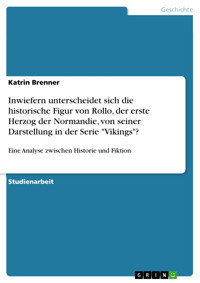 Geschichte

Katrin Brenner

Inwiefern unterscheidet sich die historische Figur von Rollo, der erste Herzog der Normandie, von seiner Darstellung in der Serie "Vikings"?

Eine Analyse zwischen Historie und Fiktion

Studienarbeit

GRIN